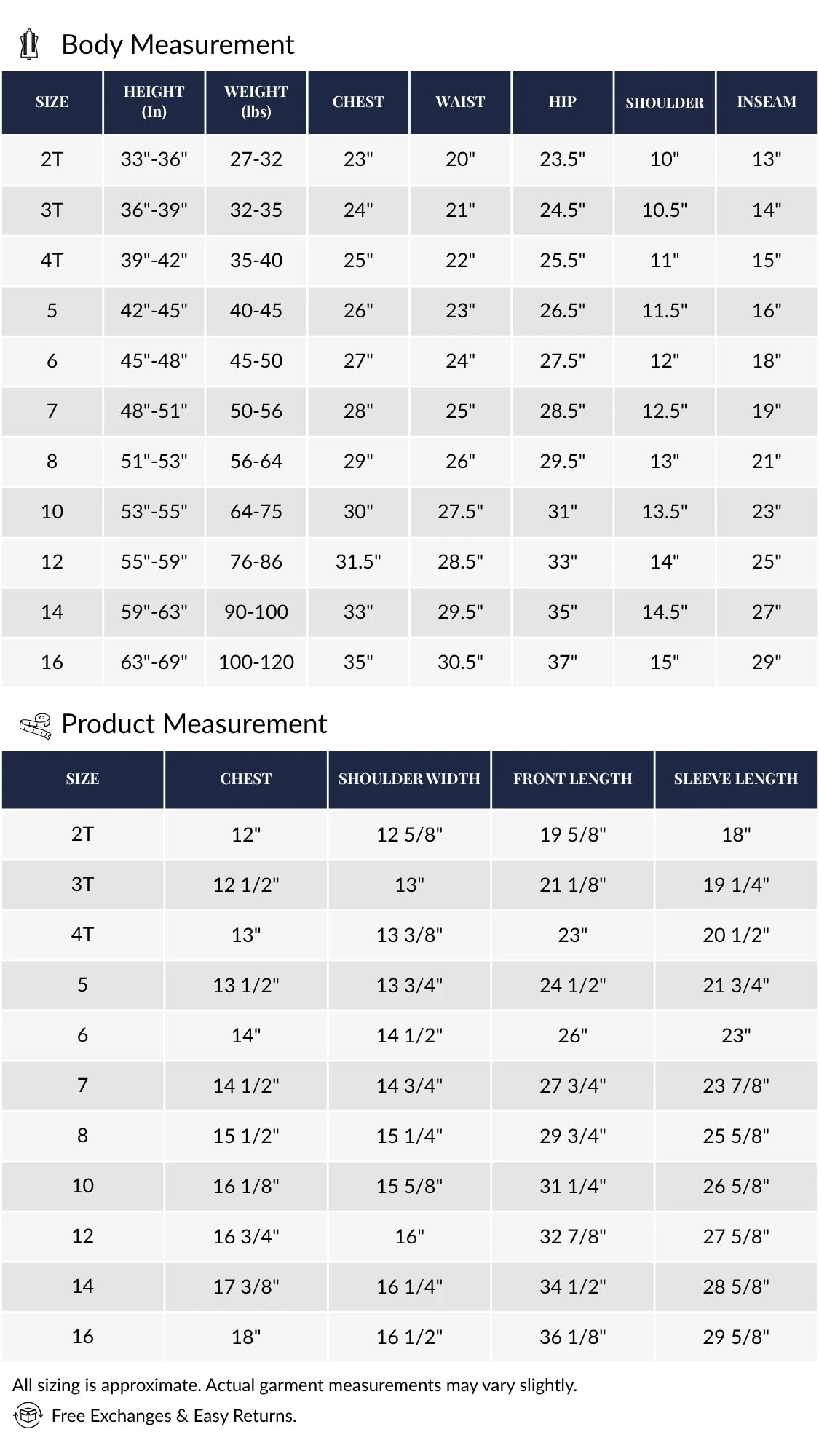 Body Measurement

| SIZE | HEIGHT (In) | WEIGHT (lbs) | CHEST | WAIST | HIP | SHOULDER | INSEAM |
|---|---|---|---|---|---|---|---|
| 2T | 33"-36" | 27-32 | 23" | 20" | 23.5" | 10" | 13" |
| 3T | 36"-39" | 32-35 | 24" | 21" | 24.5" | 10.5" | 14" |
| 4T | 39"-42" | 35-40 | 25" | 22" | 25.5" | 11" | 15" |
| 5 | 42"-45" | 40-45 | 26" | 23" | 26.5" | 11.5" | 16" |
| 6 | 45"-48" | 45-50 | 27" | 24" | 27.5" | 12" | 18" |
| 7 | 48"-51" | 50-56 | 28" | 25" | 28.5" | 12.5" | 19" |
| 8 | 51"-53" | 56-64 | 29" | 26" | 29.5" | 13" | 21" |
| 10 | 53"-55" | 64-75 | 30" | 27.5" | 31" | 13.5" | 23" |
| 12 | 55"-59" | 76-86 | 31.5" | 28.5" | 33" | 14" | 25" |
| 14 | 59"-63" | 90-100 | 33" | 29.5" | 35" | 14.5" | 27" |
| 16 | 63"-69" | 100-120 | 35" | 30.5" | 37" | 15" | 29" |

Product Measurement

| SIZE | CHEST | SHOULDER WIDTH | FRONT LENGTH | SLEEVE LENGTH |
|---|---|---|---|---|
| 2T | 12" | 12 5/8" | 19 5/8" | 18" |
| 3T | 12 1/2" | 13" | 21 1/8" | 19 1/4" |
| 4T | 13" | 13 3/8" | 23" | 20 1/2" |
| 5 | 13 1/2" | 13 3/4" | 24 1/2" | 21 3/4" |
| 6 | 14" | 14 1/2" | 26" | 23" |
| 7 | 14 1/2" | 14 3/4" | 27 3/4" | 23 7/8" |
| 8 | 15 1/2" | 15 1/4" | 29 3/4" | 25 5/8" |
| 10 | 16 1/8" | 15 5/8" | 31 1/4" | 26 5/8" |
| 12 | 16 3/4" | 16" | 32 7/8" | 27 5/8" |
| 14 | 17 3/8" | 16 1/4" | 34 1/2" | 28 5/8" |
| 16 | 18" | 16 1/2" | 36 1/8" | 29 5/8" |

All sizing is approximate. Actual garment measurements may vary slightly.

Free Exchanges & Easy Returns.